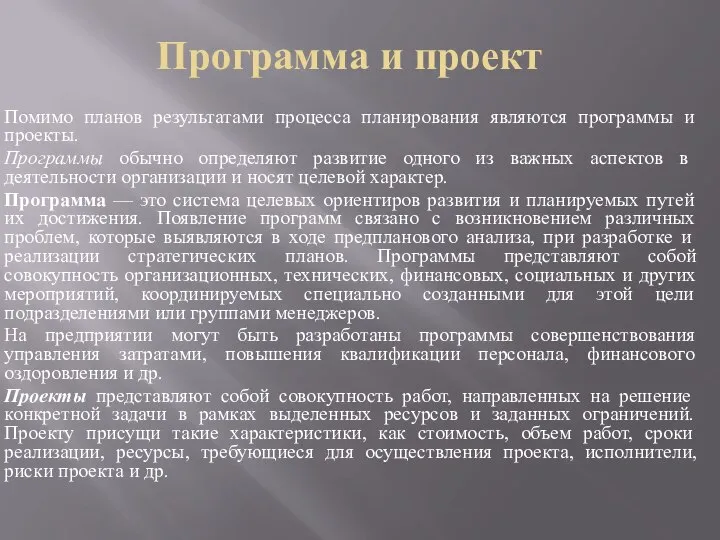 Программа и проект

Помимо планов результатами процесса планирования являются программы и проекты.

Программы обычно определяют развитие одного из важных аспектов в деятельности организации и носят целевой характер.

Программа — это система целевых ориентиров развития и планируемых путей их достижения. Появление программ связано с возникновением различных проблем, которые выявляются в ходе предпланового анализа, при разработке и реализации стратегических планов. Программы представляют собой совокупность организационных, технических, финансовых, социальных и других мероприятий, координируемых специально созданными для этой цели подразделениями или группами менеджеров.

На предприятии могут быть разработаны программы совершенствования управления затратами, повышения квалификации персонала, финансового оздоровления и др.

Проекты представляют собой совокупность работ, направленных на решение конкретной задачи в рамках выделенных ресурсов и заданных ограничений. Проекту присущи такие характеристики, как стоимость, объем работ, сроки реализации, ресурсы, требующиеся для осуществления проекта, исполнители, риски проекта и др.